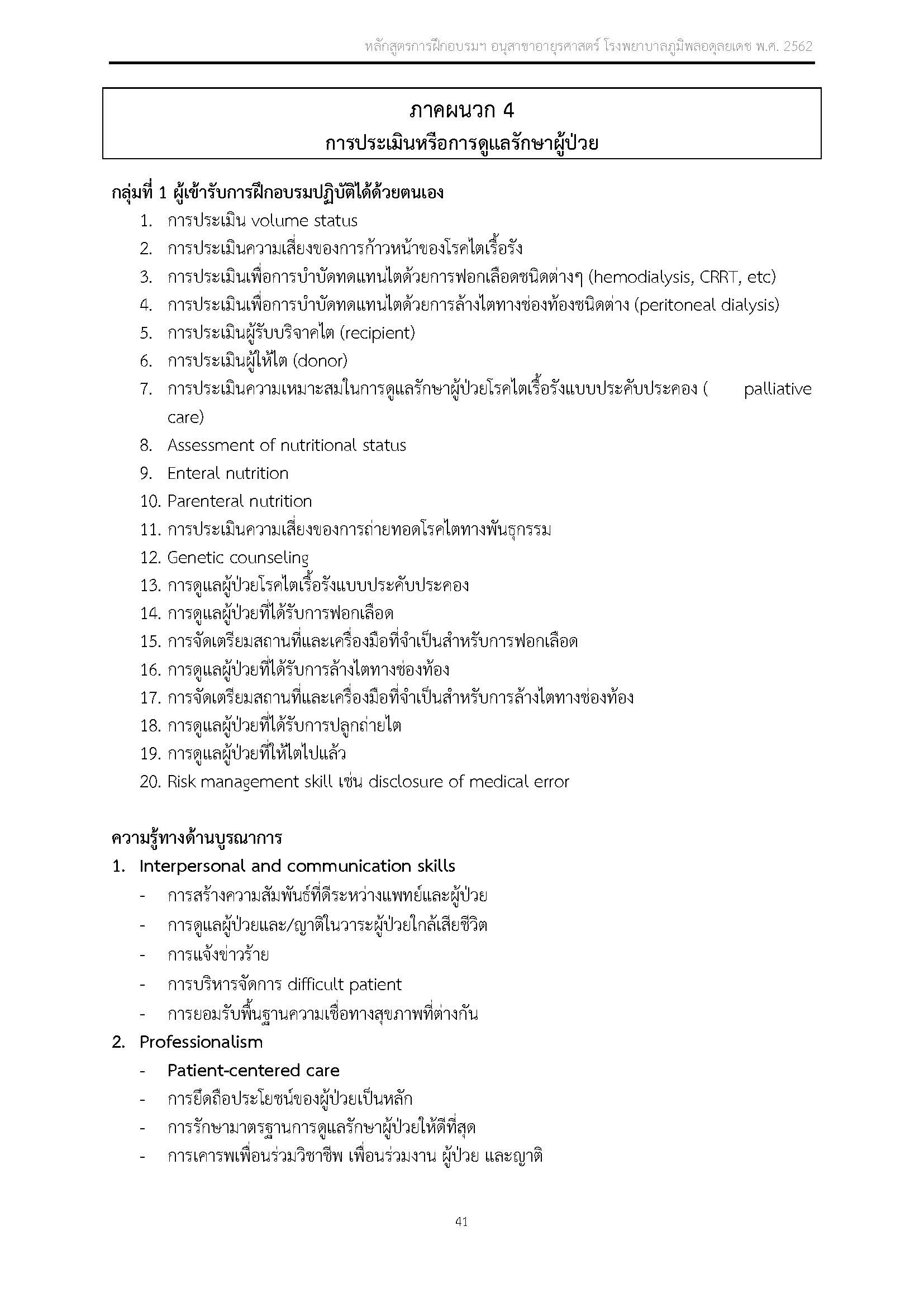 หลักสูตรการฝึกอบรมฯ อนุสาขาอายุรศาสตร์ โรงพยาบาลภูมิพลอดุลยเดช พ.ศ. 2562

ภาคผนวก 4
การประเมินหรือการดูแลรักษาผู้ป่วย

กลุ่มที่ 1 ผู้เข้ารับการฝึกอบรมปฏิบัติได้ด้วยตนเอง
1. การประเมิน volume status
2. การประเมินความเสี่ยงของการก้าวหน้าของโรคไตเรื้อรัง
3. การประเมินเพื่อการบำบัดทดแทนไตด้วยการฟอกเลือดชนิดต่างๆ (hemodialysis, CRRT, etc)
4. การประเมินเพื่อการบำบัดทดแทนไตด้วยการล้างไตทางช่องท้องชนิดต่าง (peritoneal dialysis)
5. การประเมินผู้รับบริจาคไต (recipient)
6. การประเมินผู้ให้ไต (donor)
7. การประเมินความเหมาะสมในการดูแลรักษาผู้ป่วยโรคไตเรื้อรังแบบประคับประคอง ( palliative care)
8. Assessment of nutritional status
9. Enteral nutrition
10. Parenteral nutrition
11. การประเมินความเสี่ยงของการถ่ายทอดโรคไตทางพันธุกรรม
12. Genetic counseling
13. การดูแลผู้ป่วยโรคไตเรื้อรังแบบประคับประคอง
14. การดูแลผู้ป่วยที่ได้รับการฟอกเลือด
15. การจัดเตรียมสถานที่และเครื่องมือที่จำเป็นสำหรับการฟอกเลือด
16. การดูแลผู้ป่วยที่ได้รับการล้างไตทางช่องท้อง
17. การจัดเตรียมสถานที่และเครื่องมือที่จำเป็นสำหรับการล้างไตทางช่องท้อง
18. การดูแลผู้ป่วยที่ได้รับการปลูกถ่ายไต
19. การดูแลผู้ป่วยที่ให้ไตไปแล้ว
20. Risk management skill เช่น disclosure of medical error

ความรู้ทางด้านบูรณาการ
1. Interpersonal and communication skills
- การสร้างความสัมพันธ์ที่ดีระหว่างแพทย์และผู้ป่วย
- การดูแลผู้ป่วยและ/ญาติในวาระผู้ป่วยใกล้เสียชีวิต
- การแจ้งข่าวร้าย
- การบริหารจัดการ difficult patient
- การยอมรับพื้นฐานความเชื่อทางสุขภาพที่ต่างกัน
2. Professionalism
- Patient-centered care
- การยึดถือประโยชน์ของผู้ป่วยเป็นหลัก
- การรักษามาตรฐานการดูแลรักษาผู้ป่วยให้ดีที่สุด
- การเคารพเพื่อนร่วมวิชาชีพ เพื่อนร่วมงาน ผู้ป่วย และญาติ

41